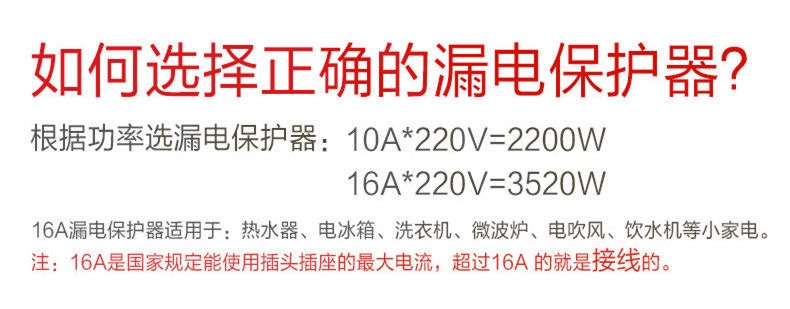 如何选择正确的漏电保护器?

根据功率选漏电保护器：10A*220V=2200W
16A*220V=3520W

16A漏电保护器适用于：热水器、电冰箱、洗衣机、微波炉、电吹风、饮水机等小家电。

注：16A是国家规定能使用插头插座的最大电流，超过16A 的就是接线的。